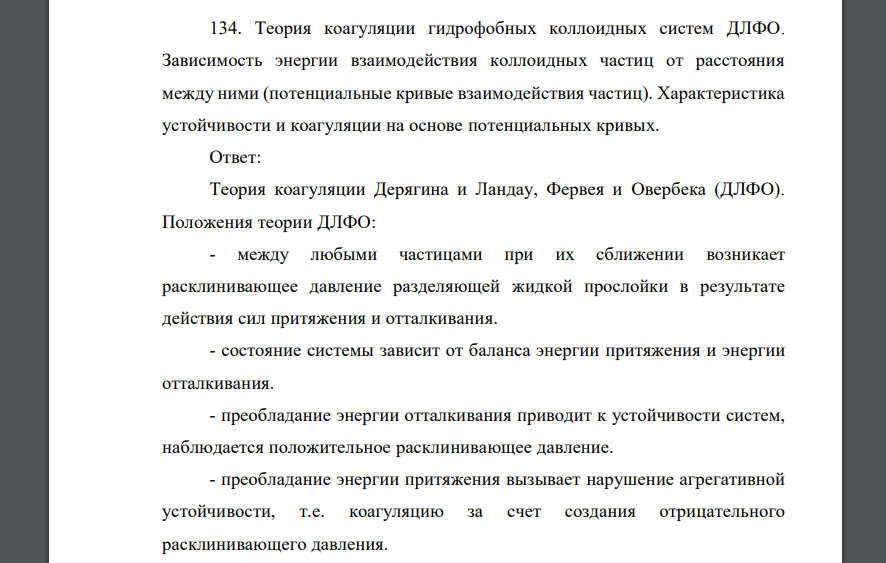 134. Теория коагуляции гидрофобных коллоидных систем ДЛФО. Зависимость энергии взаимодействия коллоидных частиц от расстояния между ними (потенциальные кривые взаимодействия частиц). Характеристика устойчивости и коагуляции на основе потенциальных кривых.

Ответ:

Теория коагуляции Дерягина и Ландау, Фервея и Овербека (ДЛФО). Положения теории ДЛФО:

- между любыми частицами при их сближении возникает расклинивающее давление разделяющей жидкой прослойки в результате действия сил притяжения и отталкивания.

- состояние системы зависит от баланса энергии притяжения и энергии отталкивания.

- преобладание энергии отталкивания приводит к устойчивости систем, наблюдается положительное расклинивающее давление.

- преобладание энергии притяжения вызывает нарушение агрегативной устойчивости, т.е. коагуляцию за счет создания отрицательного расклинивающего давления.